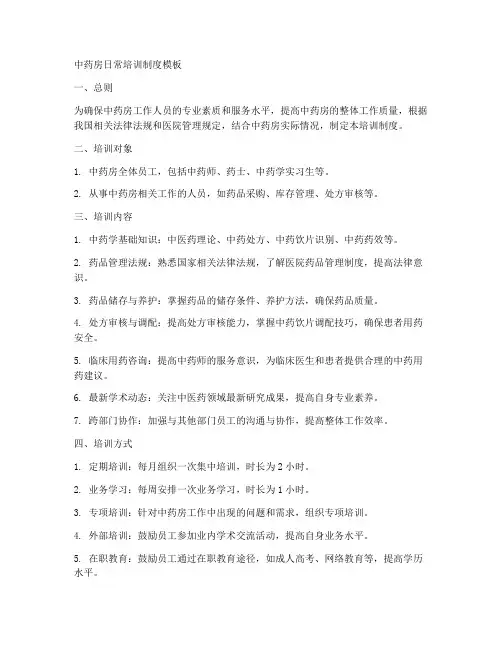 中药房日常培训制度模板

一、总则

为确保中药房工作人员的专业素质和服务水平，提高中药房的整体工作质量，根据我国相关法律法规和医院管理规定，结合中药房实际情况，制定本培训制度。

二、培训对象

1. 中药房全体员工，包括中药师、药士、中药学实习生等。

2. 从事中药房相关工作的人员，如药品采购、库存管理、处方审核等。

三、培训内容

1. 中药学基础知识：中医药理论、中药处方、中药饮片识别、中药药效等。

2. 药品管理法规：熟悉国家相关法律法规，了解医院药品管理制度，提高法律意识。

3. 药品储存与养护：掌握药品的储存条件、养护方法，确保药品质量。

4. 处方审核与调配：提高处方审核能力，掌握中药饮片调配技巧，确保患者用药安全。

5. 临床用药咨询：提高中药师的服务意识，为临床医生和患者提供合理的中药用药建议。

6. 最新学术动态：关注中医药领域最新研究成果，提高自身专业素养。

7. 跨部门协作：加强与其他部门员工的沟通与协作，提高整体工作效率。

四、培训方式

1. 定期培训：每月组织一次集中培训，时长为2小时。

2. 业务学习：每周安排一次业务学习，时长为1小时。

3. 专项培训：针对中药房工作中出现的问题和需求，组织专项培训。

4. 外部培训：鼓励员工参加业内学术交流活动，提高自身业务水平。

5. 在职教育：鼓励员工通过在职教育途径，如成人高考、网络教育等，提高学历水平。